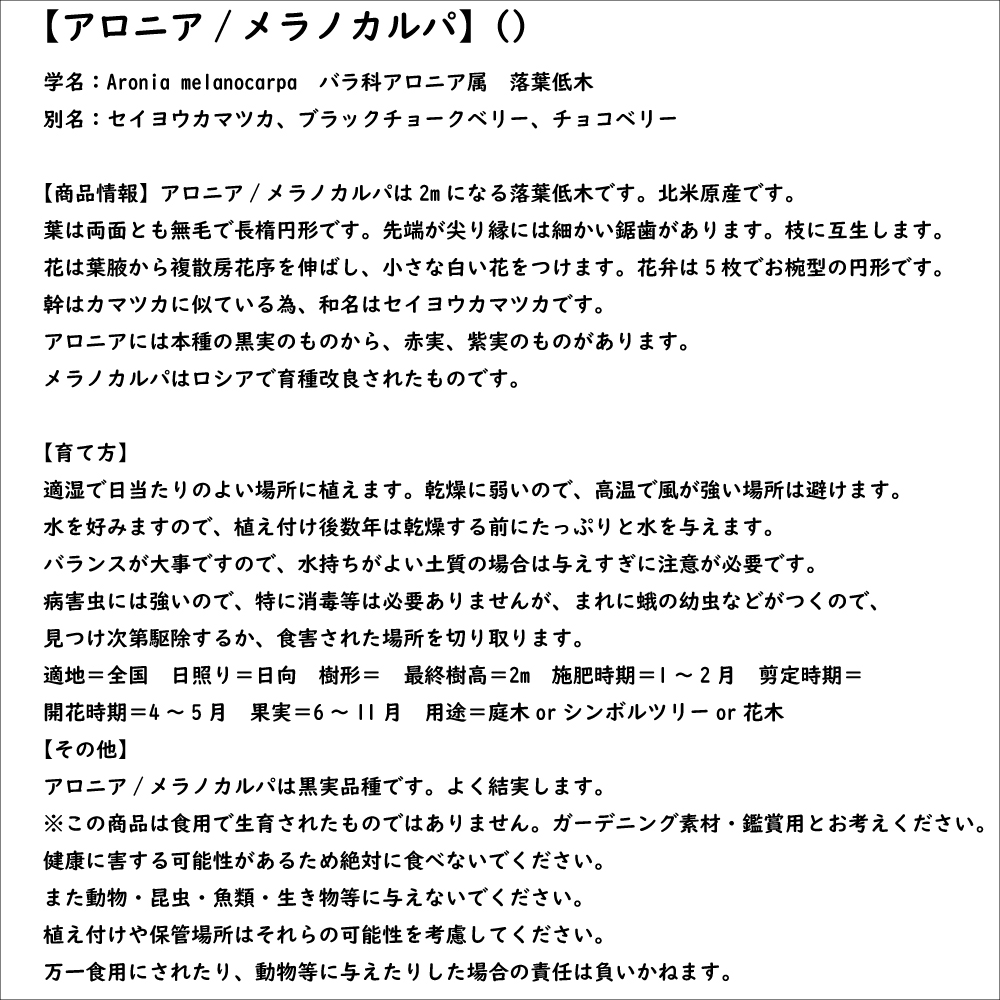 【アロニア / メラノカルパ】()

学名：Aronia melanocarpa　バラ科アロニア属　落葉低木
別名：セイヨウカマツカ、ブラックチョークベリー、チョコベリー

【商品情報】アロニア / メラノカルパは 2m になる落葉低木です。北米原産です。
葉は両面とも無毛で長楕円形です。先端が尖り縁には細かい鋸歯があります。枝に互生します。
花は葉腋から複散房花序を伸ばし、小さな白い花をつけます。花弁は 5 枚でお椀型の円形です。
幹はカマツカに似ている為、和名はセイヨウカマツカです。
アロニアには本種の黒実のものから、赤実、紫実のものがあります。
メラノカルパはロシアで育種改良されたものです。

【育て方】
適湿で日当たりのよい場所に植えます。乾燥に弱いので、高温で風が強い場所は避けます。
水を好みますので、植え付け後数年は乾燥する前にたっぷりと水を与えます。
バランスが大事ですので、水持ちがよい土質の場合は与えすぎに注意が必要です。
病害虫には強いので、特に消毒等は必要ありませんが、まれに蛾の幼虫などがつくので、
見つけ次第駆除するか、食害された場所を切り取ります。
適地＝全国　日照り＝日向　樹形＝　最終樹高＝2m　施肥時期＝1 ～ 2 月　剪定時期＝
開花時期＝4 ～ 5 月　果実＝6 ～ 11 月　用途＝庭木 or シンボルツリー or 花木
【その他】
アロニア / メラノカルパは黒実品種です。よく結実します。
※この商品は食用で生育されたものではありません。ガーデニング素材・鑑賞用とお考えください。
健康に害する可能性があるため絶対に食べないでください。
また動物・昆虫・魚類・生き物等に与えないでください。
植え付けや保管場所はそれらの可能性を考慮してください。
万一食用にされたり、動物等に与えたりした場合の責任は負いかねます。